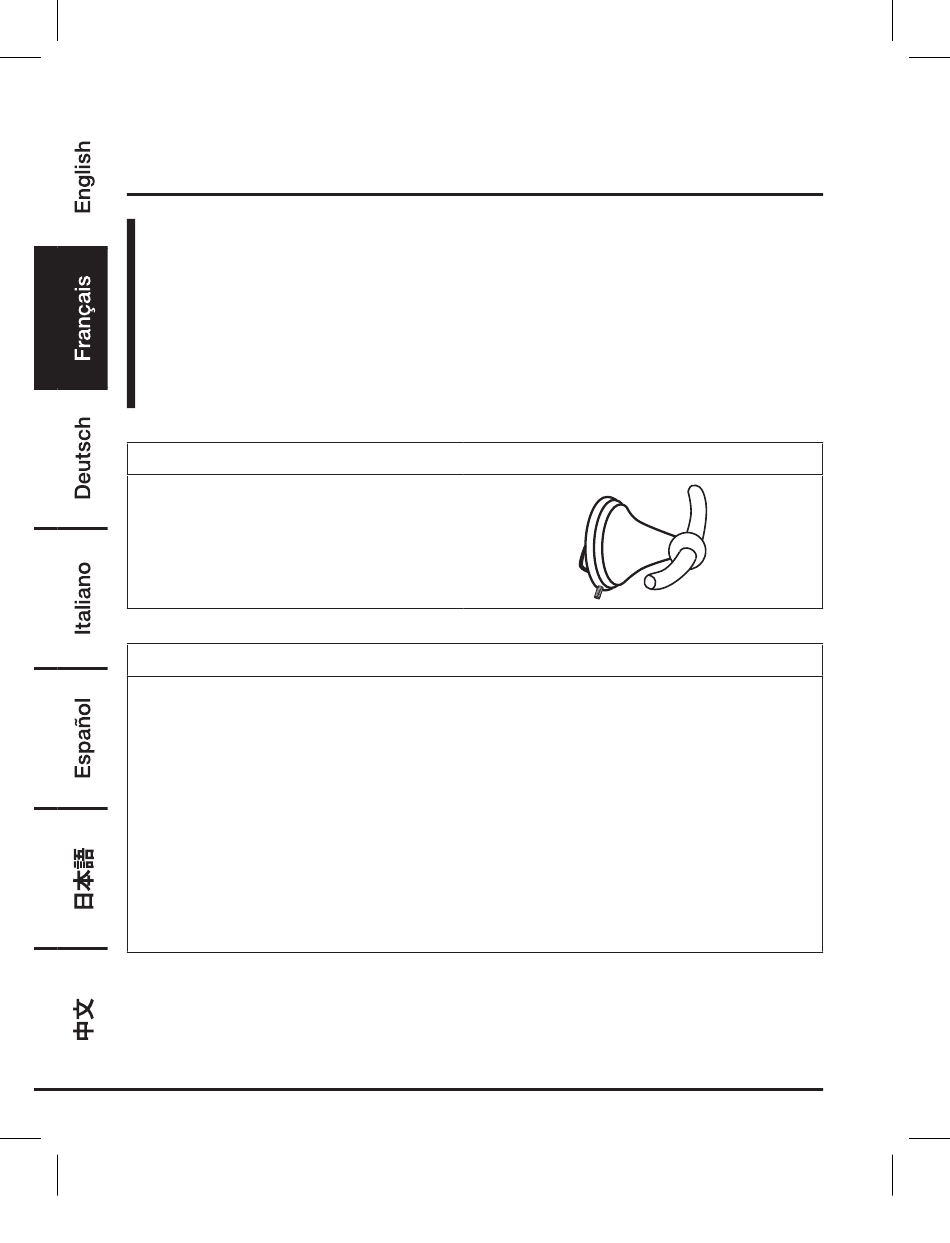 English

Français

Deutsch

Italiano

Español

日本語

中文